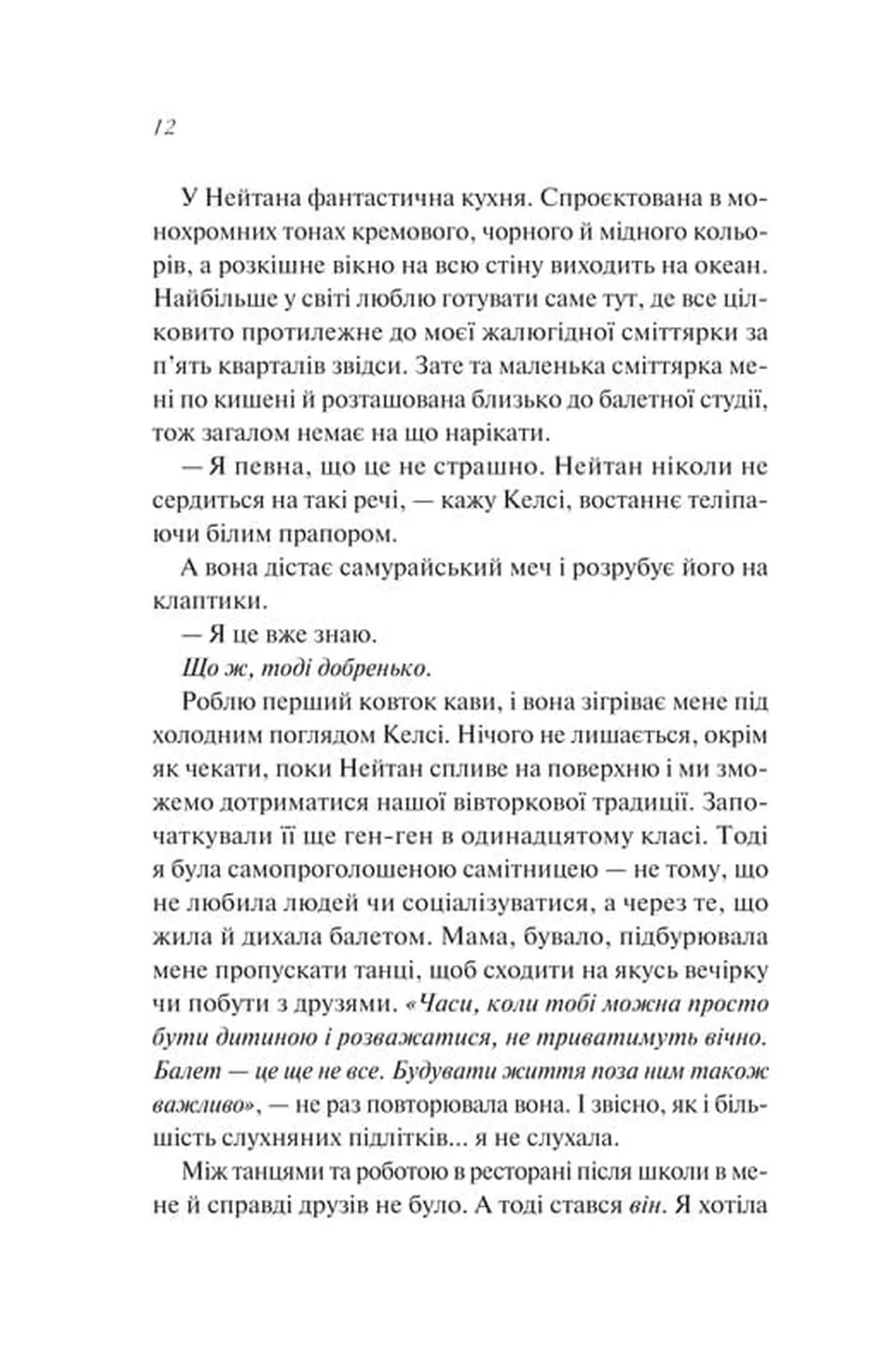 12

У Нейтана фантастична кухня. Спроєктована в монохромних тонах кремового, чорного й мідного кольорів, а розкішне вікно на всю стіну виходить на океан. Найбільше у світі люблю готувати саме тут, де все цілковито протилежне до моєї жалюгідної сміттярки за п'ять кварталів звідси. Зате та маленька сміттярка мені по кишені й розташована близько до балетної студії, тож загалом немає на що нарікати.

— Я певна, що це не страшно. Нейтан ніколи не сердиться на такі речі, — кажу Келсі, востаннє теліпаючи білим прапором.

А вона дістає самурайський меч і розрубує його на клаптики.

— Я це вже знаю.

Що ж, тоді добренько.

Роблю перший ковток кави, і вона зігріває мене під холодним поглядом Келсі. Нічого не лишається, окрім як чекати, поки Нейтан спливе на поверхню і ми зможемо дотриматися нашої вівторкової традиції. Започаткували її ще ген-ген в одинадцятому класі. Тоді я була самопроголошеною самітницею — не тому, що не любила людей чи соціалізуватися, а через те, що жила й дихала балетом. Мама, бувало, підбурювала мене пропускати танці, щоб сходити на якусь вечірку чи побути з друзями. «Часи, коли тобі можна просто бути дитиною і розважатися, не триватимуть вічно. Балет — це ще не все. Будувати життя поза ним також важливо», — не раз повторювала вона. І звісно, як і більшість слухняних підлітків... я не слухала.

Між танцями та роботою в ресторані після школи в мене й справді друзів не було. А тоді стався він. Я хотіла